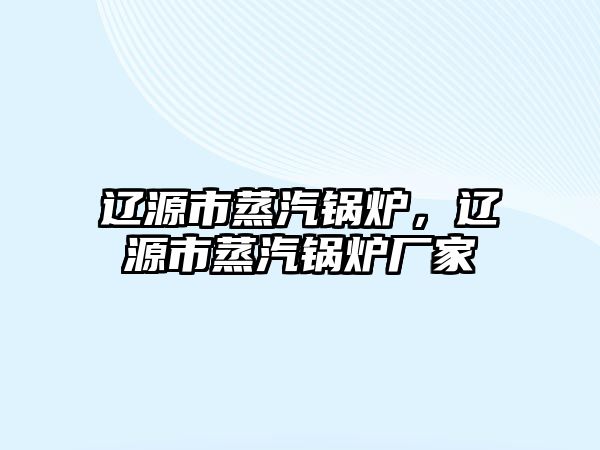 辽源市蒸汽锅炉，辽源市蒸汽锅炉厂家